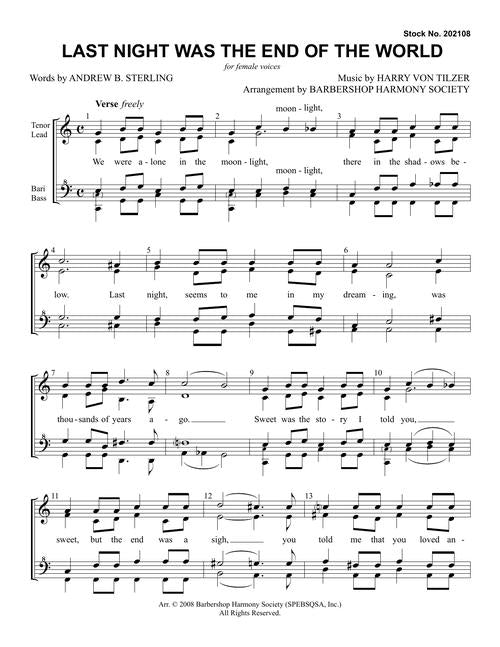 Stock No. 202108

LAST NIGHT WAS THE END OF THE WORLD

for female voices

Words by ANDREW B. STERLING

Music by HARRY VON TILZER
Arrangement by BARBERSHOP HARMONY SOCIETY

Verse freely

Tenor
Lead

Bari
Bass

1 2 3

moon - light,

We were a - lone in the moon - light, there in the shad - ows be -

moon - light,

4 5 6

low. Last night, seems to me in my dream - ing, was

7 8 9 10

thou - sands of years a - go. Sweet was the sto - ry I told you,

11 12 13

sweet, but the end was a sigh, you told me that you loved an -

Arr. © 2008 Barbershop Harmony Society (SPEBSQSA, Inc.)
All Rights Reserved.